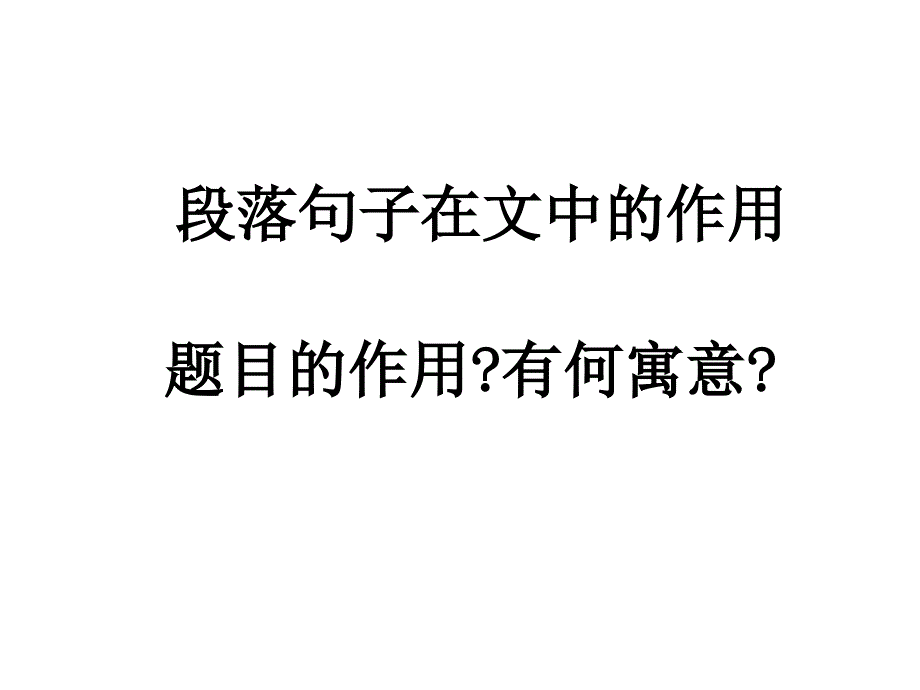 段落句子在文中的作用

题目的作用?有何寓意?